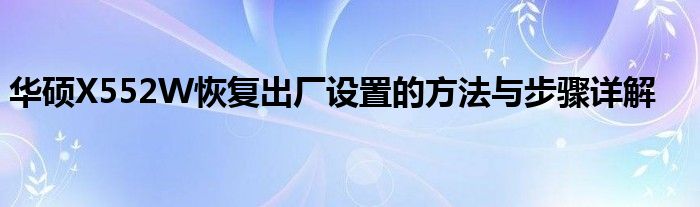 华硕X552W恢复出厂设置的方法与步骤详解